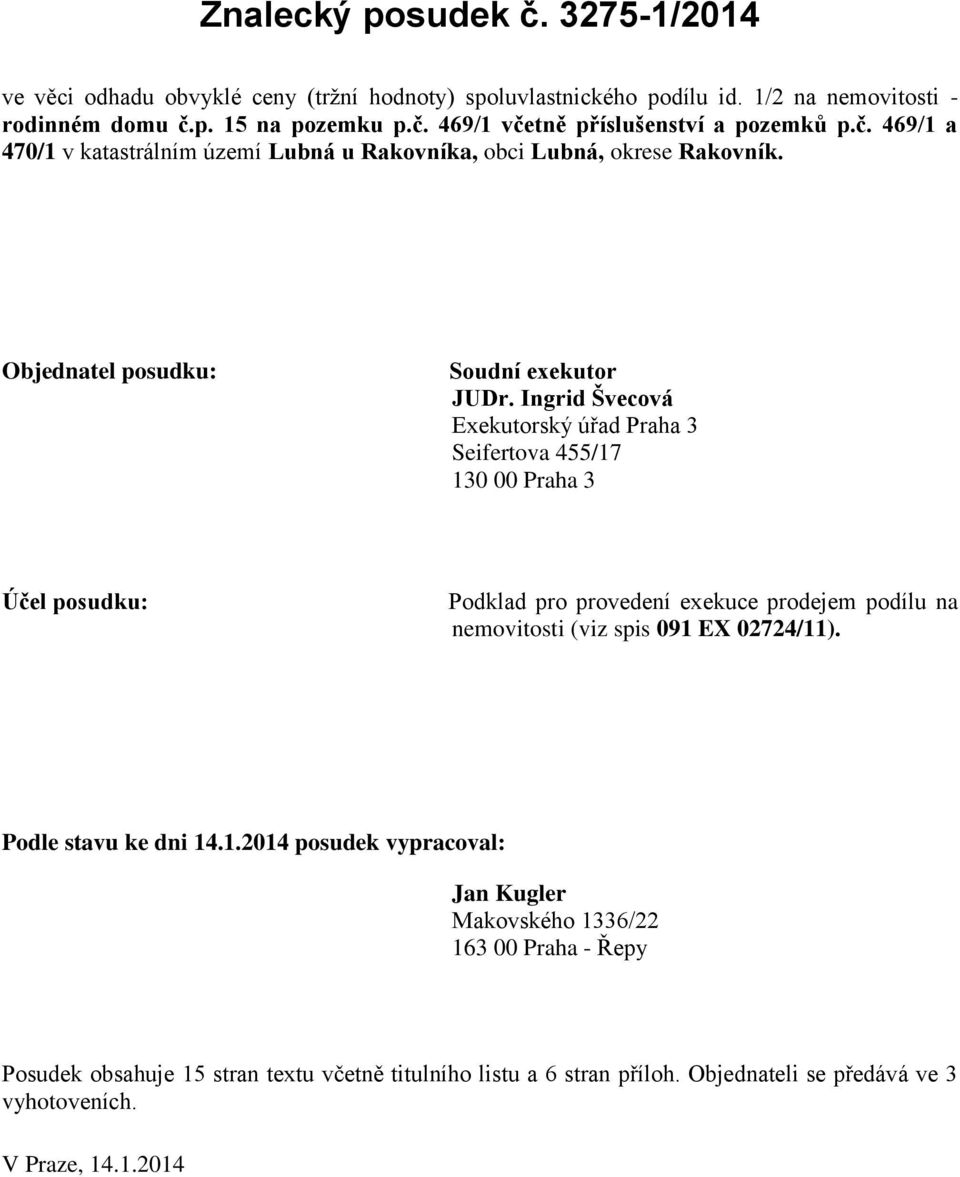 Znalecký posudek č. 3275-1/2014

ve věci odhadu obvyklé ceny (tržní hodnoty) spoluvlastnického podílu id. 1/2 na nemovitosti - rodinném domu č.p. 15 na pozemku p.č. 469/1 včetně příslušenství a pozemků p.č. 469/1 a 470/1 v katastrálním území Lubná u Rakovníka, obci Lubná, okrese Rakovník.

Objednatel posudku:

Soudní exekutor
JUDr. Ingrid Švecová
Exekutorský úřad Praha 3
Seifertova 455/17
130 00 Praha 3

Účel posudku:

Podklad pro provedení exekuce prodejem podílu na nemovitosti (viz spis 091 EX 02724/11).

Podle stavu ke dni 14.1.2014 posudek vypracoval:

Jan Kugler
Makovského 1336/22
163 00 Praha - Řepy

Posudek obsahuje 15 stran textu včetně titulního listu a 6 stran příloh. Objednateli se předává ve 3 vyhotoveních.

V Praze, 14.1.2014